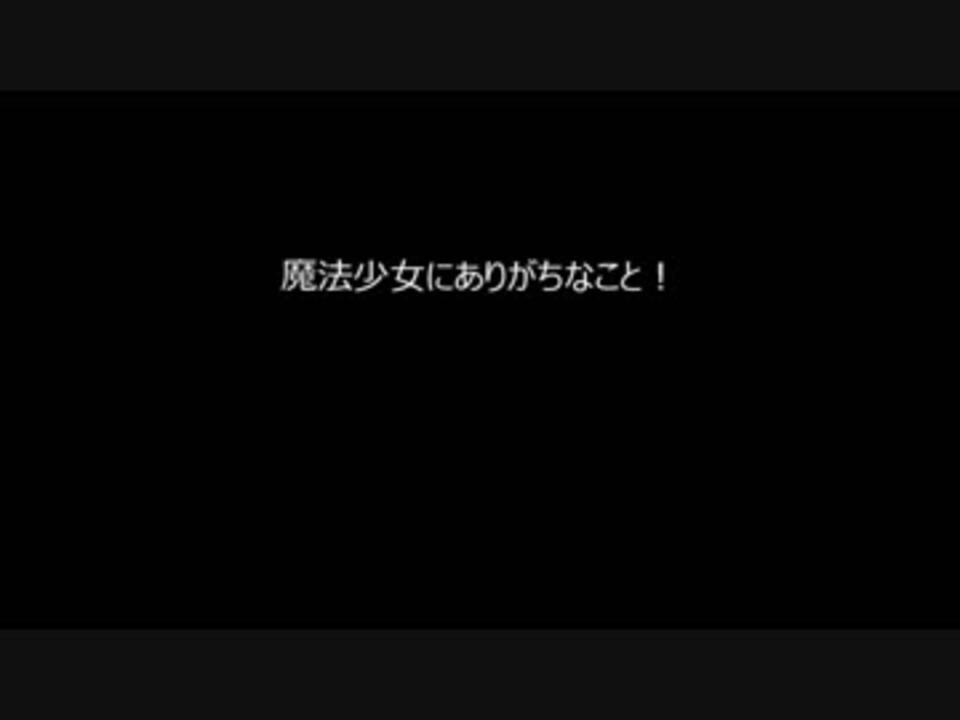 魔法少女にありがちなこと！